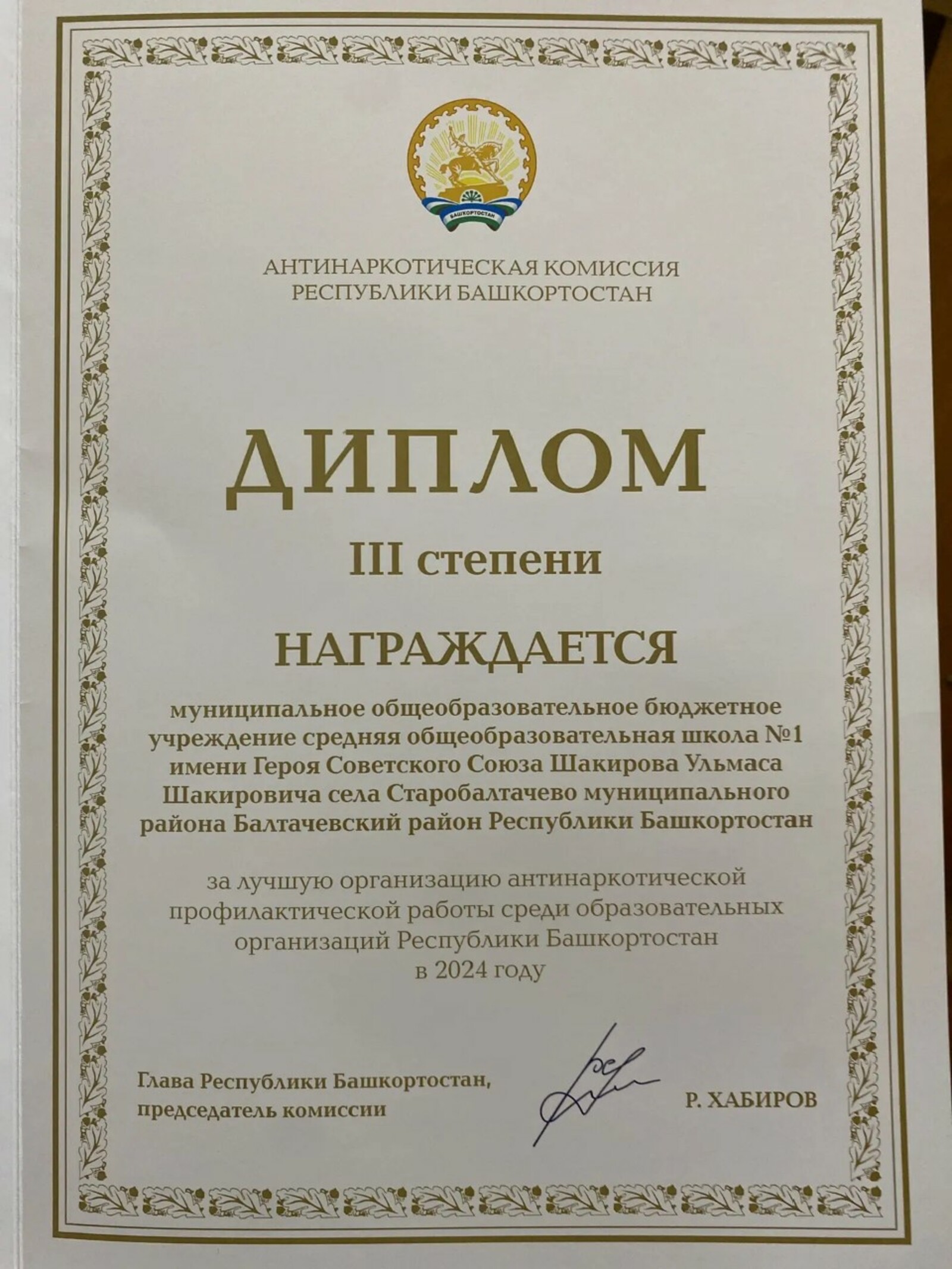 БАШҠОРТОСТАН

АНТИНАРКОТИЧЕСКАЯ КОМИССИЯ
РЕСПУБЛИКИ БАШКОРТОСТАН

ДИПЛОМ

III степени

НАГРАЖДАЕТСЯ

муниципальное общеобразовательное бюджетное учреждение средняя общеобразовательная школа №1 имени Героя Советского Союза Шакирова Ульмаса Шакировича села Старобалтачево муниципального района Балтачевский район Республики Башкортостан

за лучшую организацию антинаркотической профилактической работы среди образовательных организаций Республики Башкортостан в 2024 году

Глава Республики Башкортостан,
председатель комиссии

Р. ХАБИРОВ